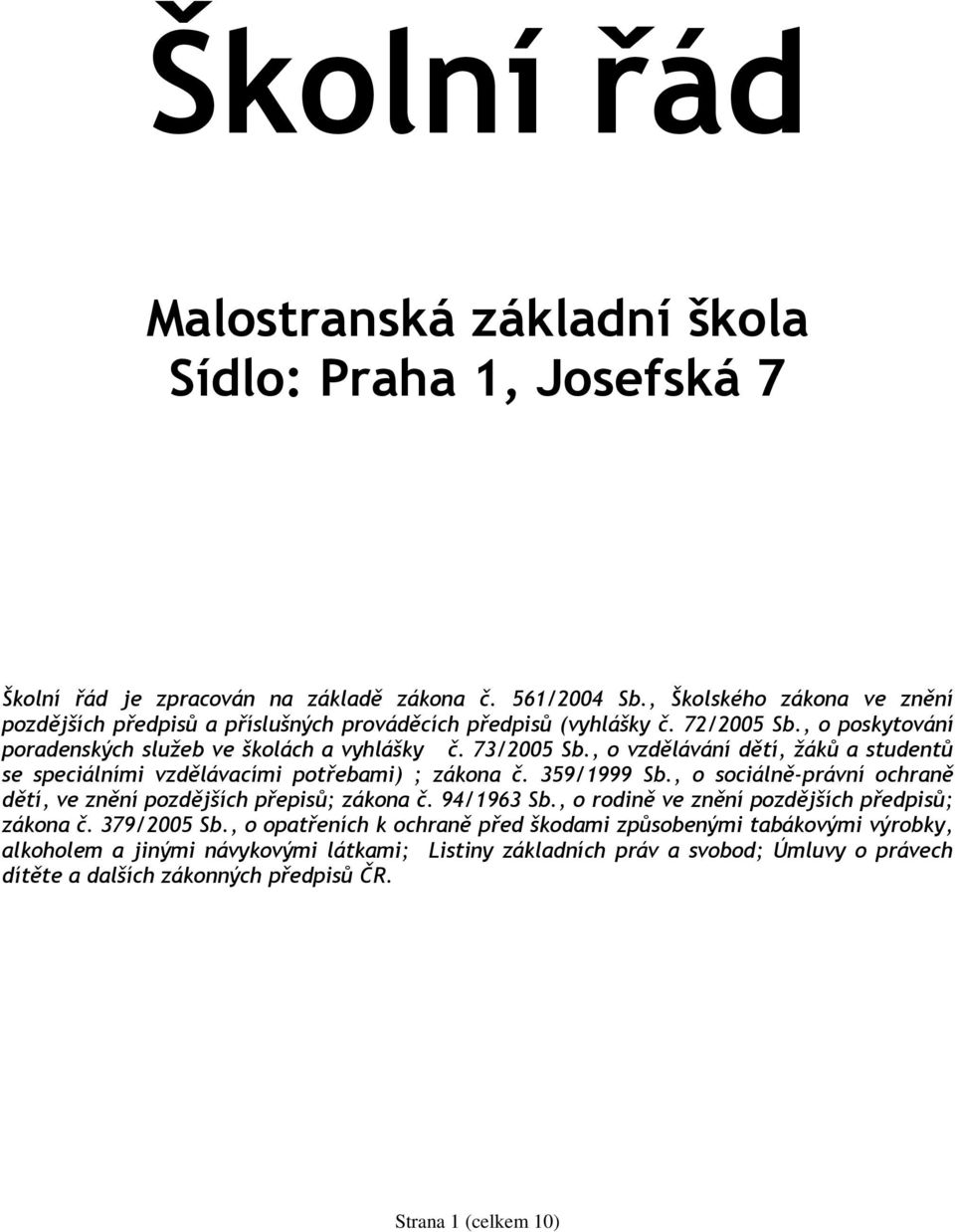 Školní řád

Malostranská základní škola
Sídlo: Praha 1, Josefská 7

Školní řád je zpracován na základě zákona č. 561/2004 Sb., Školského zákona ve znění pozdějších předpisů a příslušných prováděcích předpisů (vyhlášky č. 72/2005 Sb., o poskytování poradenských služeb ve školách a vyhlášky č. 73/2005 Sb., o vzdělávání dětí, žáků a studentů se speciálními vzdělávacími potřebami) ; zákona č. 359/1999 Sb., o sociálně-právní ochraně dětí, ve znění pozdějších přepisů; zákona č. 94/1963 Sb., o rodině ve znění pozdějších předpisů; zákona č. 379/2005 Sb., o opatřeních k ochraně před škodami způsobenými tabákovými výrobky, alkoholem a jinými návykovými látkami; Listiny základních práv a svobod; Úmluvy o právech dítěte a dalších zákonných předpisů ČR.

Strana 1 (celkem 10)